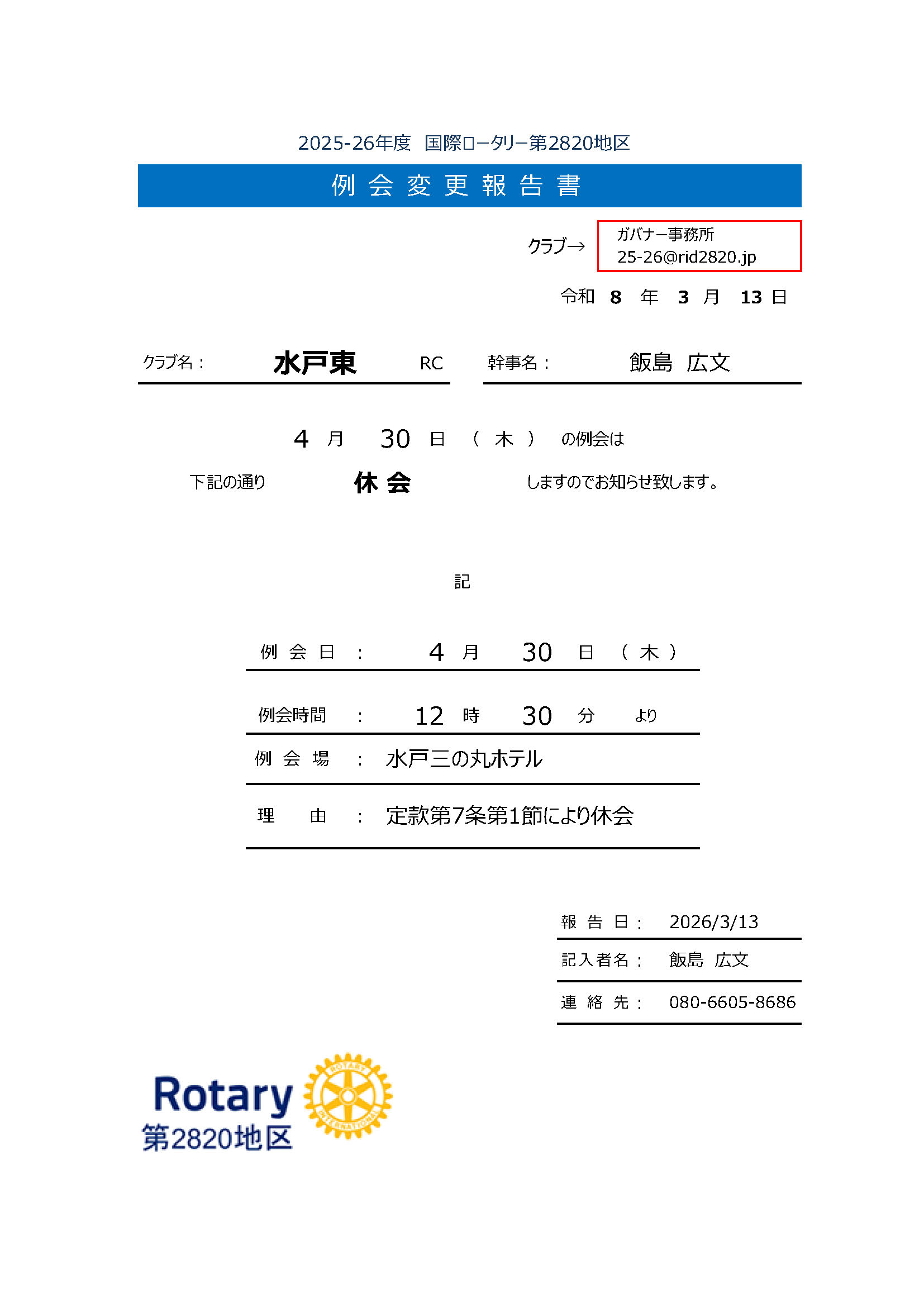 2025-26年度　国際ロータリー第2820地区

例 会 変 更 報 告 書

クラブ→

ガバナー事務所
25-26@rid2820.jp

令和　8　年　3　月　13　日

クラブ名：　水戸東　RC

幹事名：　飯島　広文

4　月　30　日　（　木　）　の例会は

下記の通り　休 会　しますのでお知らせ致します。

記

例 会 日　：　4　月　30　日　（　木　）

例会時間　：　12　時　30　分　より

例 会 場　：　水戸三の丸ホテル

理　由　：　定款第7条第1節により休会

報 告 日：　2026/3/13

記入者名：　飯島　広文

連 絡 先：　080-6605-8686

Rotary
第2820地区

ROTARY INTERNATIONAL